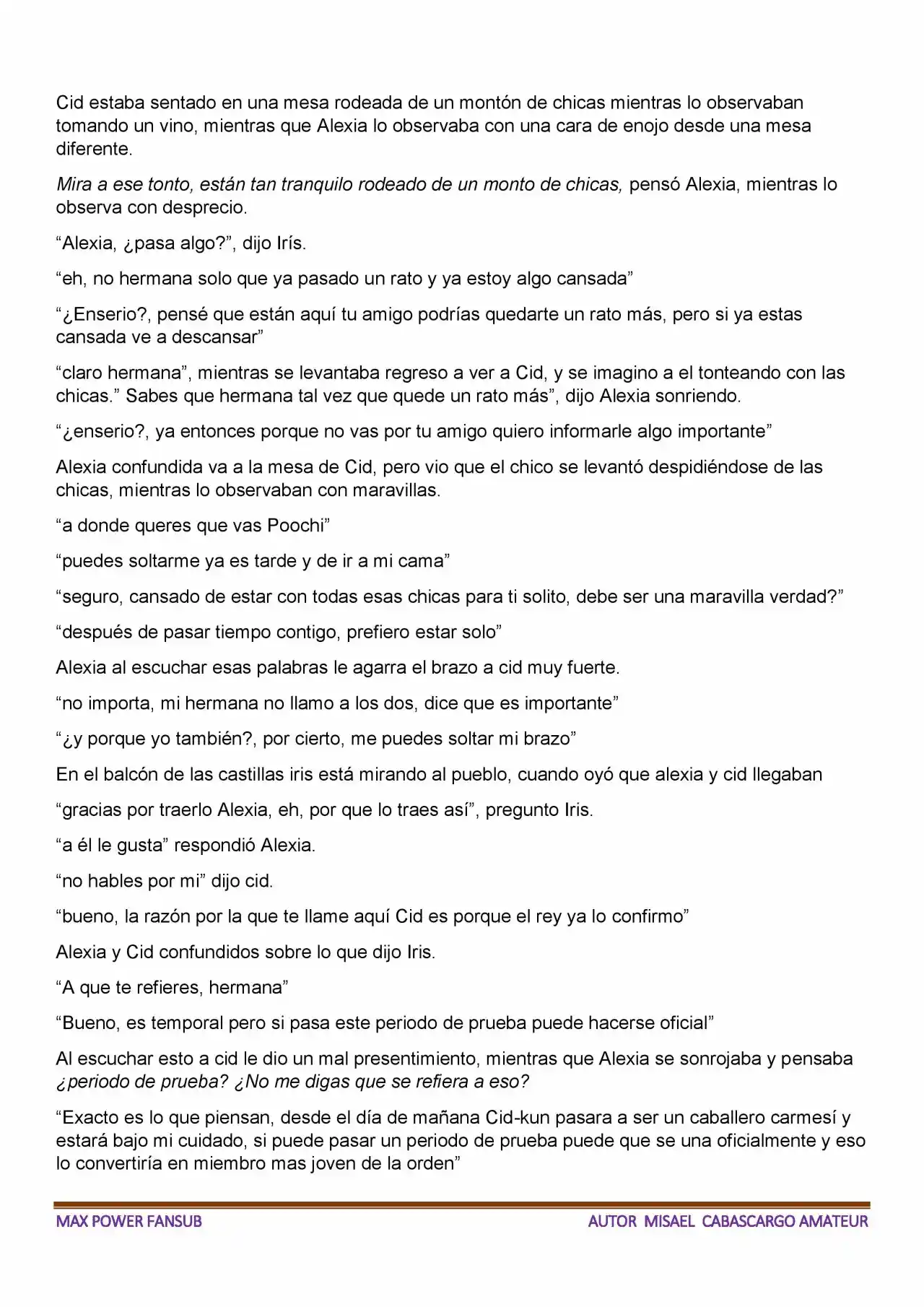 Cid estaba sentado en una mesa rodeada de un montón de chicas mientras lo observaban tomando un vino, mientras que Alexia lo observaba con una cara de enojo desde una mesa diferente.

Mira a ese tonto, están tan tranquilo rodeado de un monto de chicas, pensó Alexia, mientras lo observa con desprecio.

"Alexia, ¿pasa algo?", dijo Irís.

"eh, no hermana solo que ya pasado un rato y ya estoy algo cansada"

"¿Enserio?, pensé que están aquí tu amigo podrías quedarte un rato más, pero si ya estas cansada ve a descansar"

"claro hermana", mientras se levantaba regreso a ver a Cid, y se imagino a el tonteando con las chicas." Sabes que hermana tal vez que quede un rato más", dijo Alexia sonriendo.

"¿enserio?, ya entonces porque no vas por tu amigo quiero informarle algo importante"

Alexia confundida va a la mesa de Cid, pero vio que el chico se levantó despidiéndose de las chicas, mientras lo observaban con maravillas.

"a donde queres que vas Poochi"

"puedes soltarme ya es tarde y de ir a mi cama"

"seguro, cansado de estar con todas esas chicas para ti solito, debe ser una maravilla verdad?"

"después de pasar tiempo contigo, prefiero estar solo"

Alexia al escuchar esas palabras le agarra el brazo a cid muy fuerte.

"no importa, mi hermana no llamo a los dos, dice que es importante"

"¿y porque yo también?, por cierto, me puedes soltar mi brazo"

En el balcón de las castillas iris está mirando al pueblo, cuando oyó que alexia y cid llegaban

"gracias por traerlo Alexia, eh, por que lo traes así", pregunto Iris.

"a él le gusta" respondió Alexia.

"no hables por mi" dijo cid.

"bueno, la razón por la que te llame aquí Cid es porque el rey ya lo confirmo"

Alexia y Cid confundidos sobre lo que dijo Iris.

"A que te refieres, hermana"

"Bueno, es temporal pero si pasa este periodo de prueba puede hacerse oficial"

Al escuchar esto a cid le dio un mal presentimiento, mientras que Alexia se sonrojaba y pensaba ¿periodo de prueba? ¿No me digas que se refiera a eso?

"Exacto es lo que piensan, desde el día de mañana Cid-kun pasara a ser un caballero carmesí y estará bajo mi cuidado, si puede pasar un periodo de prueba puede que se una oficialmente y eso lo convertiría en miembro mas joven de la orden"

MAX POWER FANSUB
AUTOR MISAEL CABASCARGO AMATEUR